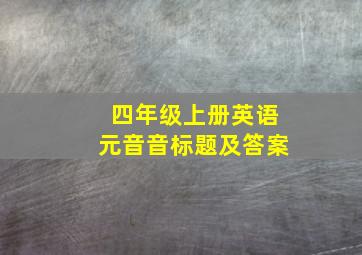 四年级上册英语
元音音标题及答案